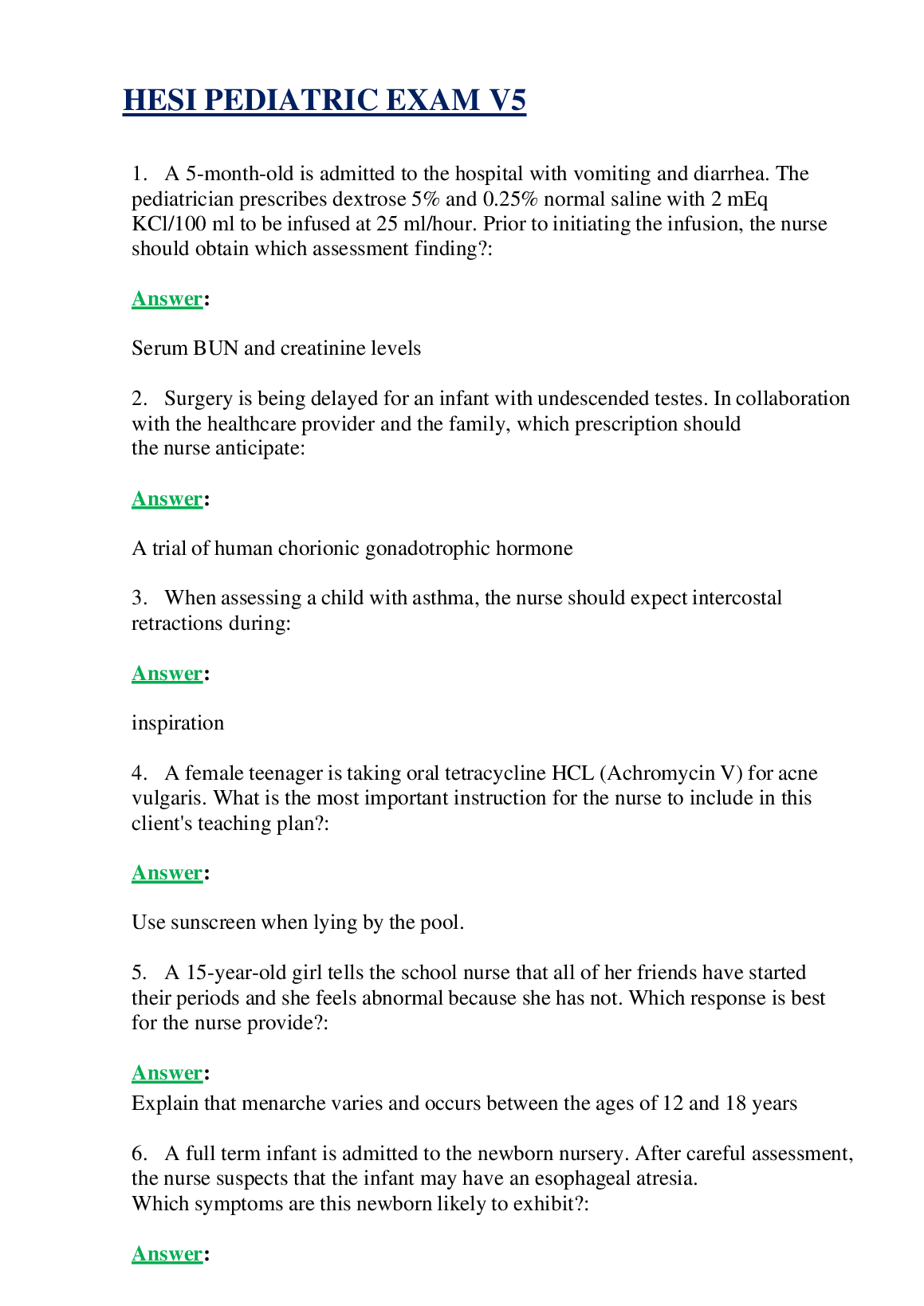 HESI PEDIATRIC EXAM V5

1. A 5-month-old is admitted to the hospital with vomiting and diarrhea. The pediatrician prescribes dextrose 5% and 0.25% normal saline with 2 mEq KCl/100 ml to be infused at 25 ml/hour. Prior to initiating the infusion, the nurse should obtain which assessment finding?:

Answer:

Serum BUN and creatinine levels

2. Surgery is being delayed for an infant with undescended testes. In collaboration with the healthcare provider and the family, which prescription should the nurse anticipate:

Answer:

A trial of human chorionic gonadotrophic hormone

3. When assessing a child with asthma, the nurse should expect intercostal retractions during:

Answer:

inspiration

4. A female teenager is taking oral tetracycline HCL (Achromycin V) for acne vulgaris. What is the most important instruction for the nurse to include in this client's teaching plan?:

Answer:

Use sunscreen when lying by the pool.

5. A 15-year-old girl tells the school nurse that all of her friends have started their periods and she feels abnormal because she has not. Which response is best for the nurse provide?:

Answer:
Explain that menarche varies and occurs between the ages of 12 and 18 years

6. A full term infant is admitted to the newborn nursery. After careful assessment, the nurse suspects that the infant may have an esophageal atresia. Which symptoms are this newborn likely to exhibit?:

Answer: